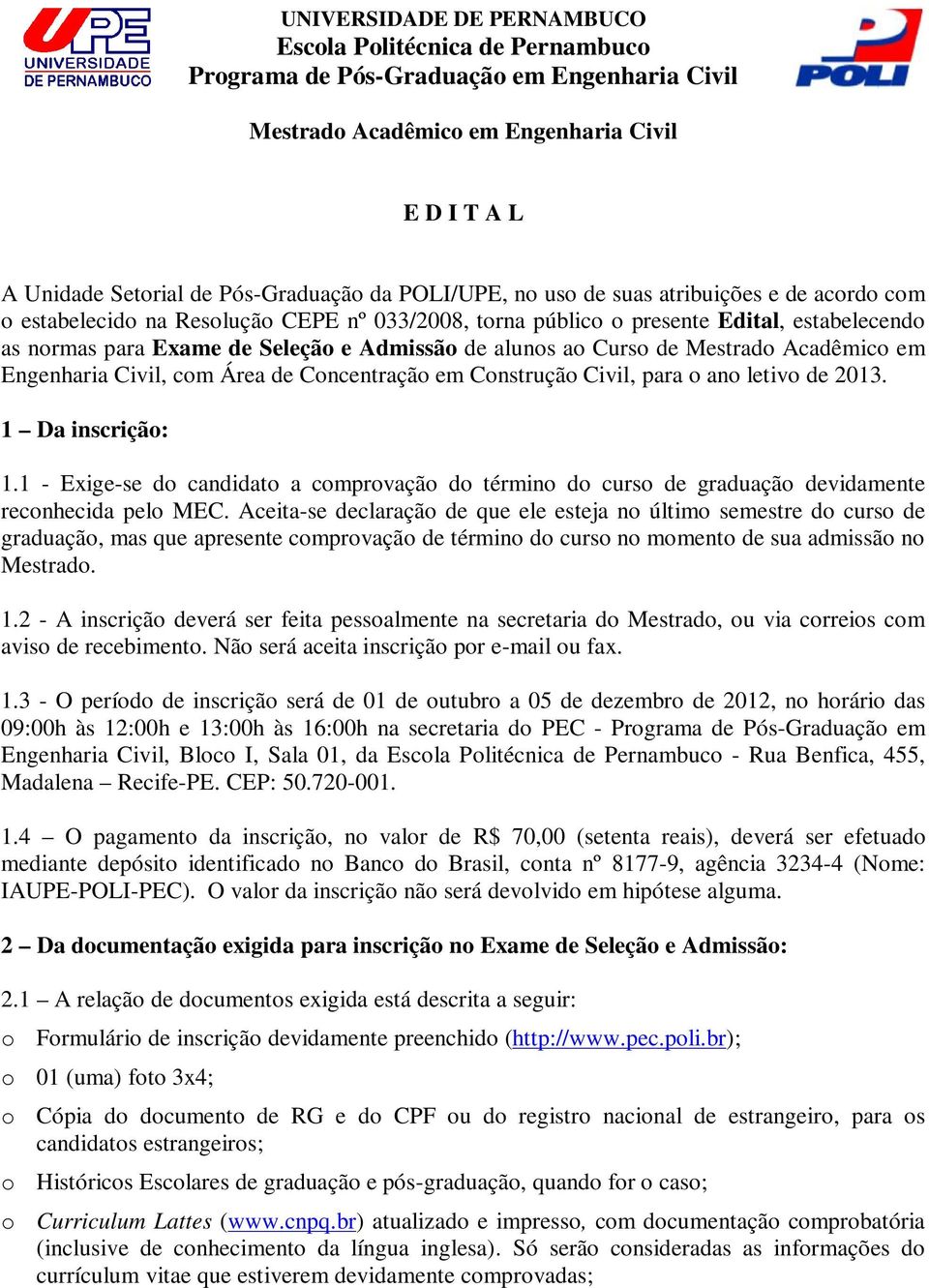 UPE
UNIVERSIDADE
DE PERNAMBUCO

UNIVERSIDADE DE PERNAMBUCO
Escola Politécnica de Pernambuco
Programa de Pós-Graduação em Engenharia Civil

POLI

Mestrado Acadêmico em Engenharia Civil

E D I T A L

A Unidade Setorial de Pós-Graduação da POLI/UPE, no uso de suas atribuições e de acordo com o estabelecido na Resolução CEPE nº 033/2008, torna público o presente Edital, estabelecendo as normas para Exame de Seleção e Admissão de alunos ao Curso de Mestrado Acadêmico em Engenharia Civil, com Área de Concentração em Construção Civil, para o ano letivo de 2013.

1 – Da inscrição:

1.1 - Exige-se do candidato a comprovação do término do curso de graduação devidamente reconhecida pelo MEC. Aceita-se declaração de que ele esteja no último semestre do curso de graduação, mas que apresente comprovação de término do curso no momento de sua admissão no Mestrado.

1.2 - A inscrição deverá ser feita pessoalmente na secretaria do Mestrado, ou via correios com aviso de recebimento. Não será aceita inscrição por e-mail ou fax.

1.3 - O período de inscrição será de 01 de outubro a 05 de dezembro de 2012, no horário das 09:00h às 12:00h e 13:00h às 16:00h na secretaria do PEC - Programa de Pós-Graduação em Engenharia Civil, Bloco I, Sala 01, da Escola Politécnica de Pernambuco - Rua Benfica, 455, Madalena – Recife-PE. CEP: 50.720-001.

1.4 – O pagamento da inscrição, no valor de R$ 70,00 (setenta reais), deverá ser efetuado mediante depósito identificado no Banco do Brasil, conta nº 8177-9, agência 3234-4 (Nome: IAUPE-POLI-PEC). O valor da inscrição não será devolvido em hipótese alguma.

2 – Da documentação exigida para inscrição no Exame de Seleção e Admissão:

2.1 – A relação de documentos exigida está descrita a seguir:

o Formulário de inscrição devidamente preenchido (http://www.pec.poli.br);

o 01 (uma) foto 3x4;

o Cópia do documento de RG e do CPF ou do registro nacional de estrangeiro, para os candidatos estrangeiros;

o Históricos Escolares de graduação e pós-graduação, quando for o caso;

o Curriculum Lattes (www.cnpq.br) atualizado e impresso, com documentação comprobatória (inclusive de conhecimento da língua inglesa). Só serão consideradas as informações do currículum vitae que estiverem devidamente comprovadas;